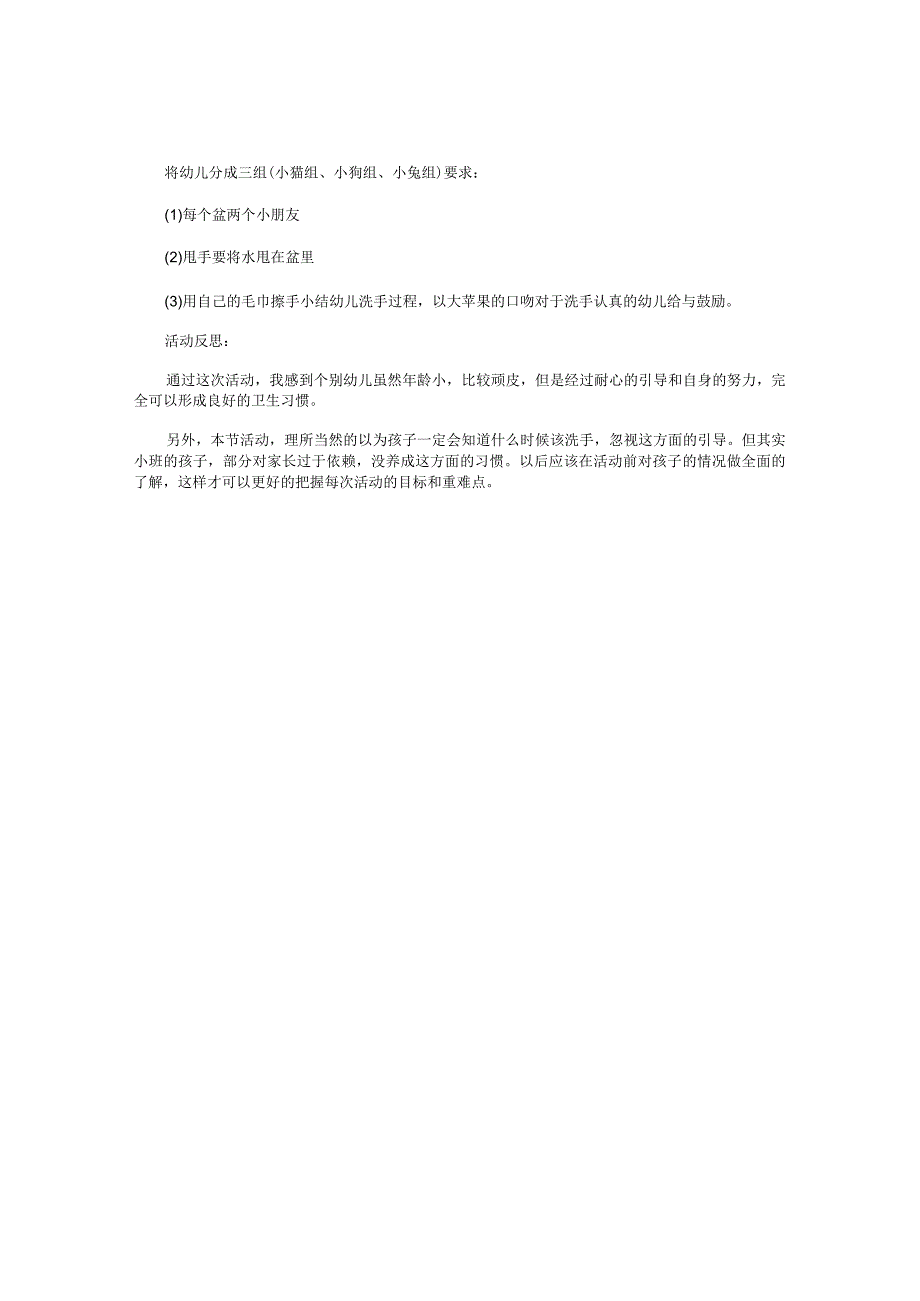 将幼儿分成三组(小猫组、小狗组、小兔组)要求：

(1)每个盆两个小朋友

(2)甩手要将水甩在盆里

(3)用自己的毛巾擦手小结幼儿洗手过程，以大苹果的口吻对于洗手认真的幼儿给与鼓励。

活动反思：

通过这次活动，我感到个别幼儿虽然年龄小，比较顽皮，但是经过耐心的引导和自身的努力，完全可以形成良好的卫生习惯。

另外，本节活动，理所当然的以为孩子一定会知道什么时候该洗手，忽视这方面的引导。但其实小班的孩子，部分对家长过于依赖，没养成这方面的习惯。以后应该在活动前对孩子的情况做全面的了解，这样才可以更好的把握每次活动的目标和重难点。